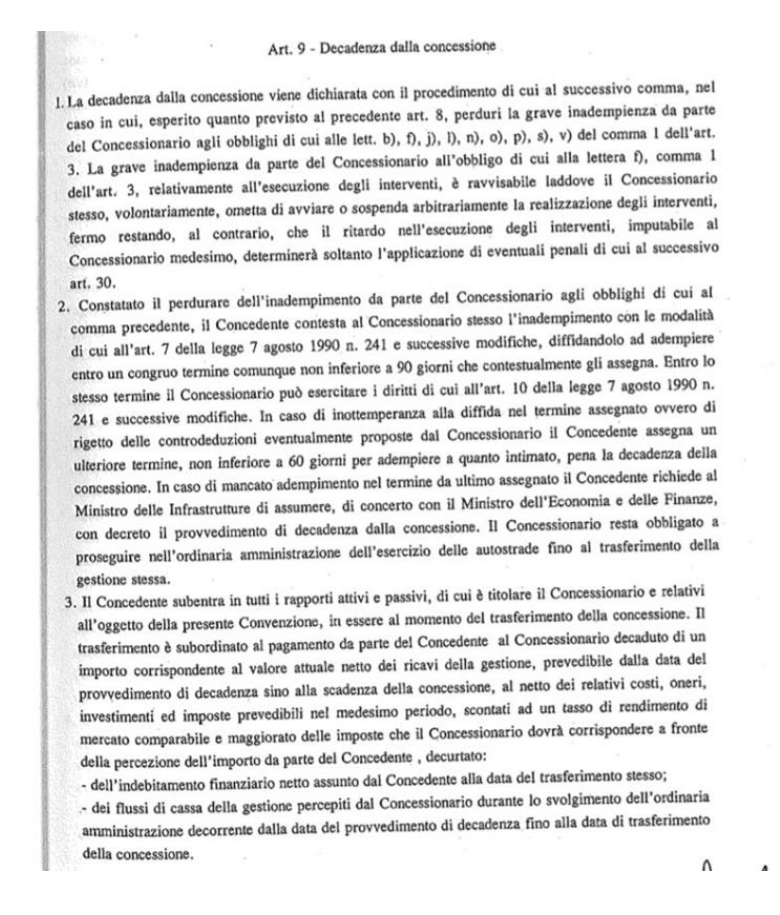 Art. 9 - Decadenza dalla concessione

1. La decadenza dalla concessione viene dichiarata con il procedimento di cui al successivo comma, nel caso in cui, esperito quanto previsto al precedente art. 8, perduri la grave inadempienza da parte del Concessionario agli obblighi di cui alle lett. b), f), j), l), n), o), p), s), v) del comma 1 dell'art. 3. La grave inadempienza da parte del Concessionario all'obbligo di cui alla lettera f), comma 1 dell'art. 3, relativamente all'esecuzione degli interventi, è ravvisabile laddove il Concessionario stesso, volontariamente, ometta di avviare o sospenda arbitrariamente la realizzazione degli interventi, fermo restando, al contrario, che il ritardo nell'esecuzione degli interventi, imputabile al Concessionario medesimo, determinerà soltanto l'applicazione di eventuali penali di cui al successivo art. 30.

2. Constatato il perdurare dell'inadempimento da parte del Concessionario agli obblighi di cui al comma precedente, il Concedente contesta al Concessionario stesso l'inadempimento con le modalità di cui all'art. 7 della legge 7 agosto 1990 n. 241 e successive modifiche, diffidandolo ad adempiere entro un congruo termine comunque non inferiore a 90 giorni che contestualmente gli assegna. Entro lo stesso termine il Concessionario può esercitare i diritti di cui all'art. 10 della legge 7 agosto 1990 n. 241 e successive modifiche. In caso di inottemperanza alla diffida nel termine assegnato ovvero di rigetto delle controdeduzioni eventualmente proposte dal Concessionario il Concedente assegna un ulteriore termine, non inferiore a 60 giorni per adempiere a quanto intimato, pena la decadenza della concessione. In caso di mancato adempimento nel termine da ultimo assegnato il Concedente richiede al Ministro delle Infrastrutture di assumere, di concerto con il Ministro dell'Economia e delle Finanze, con decreto il provvedimento di decadenza dalla concessione. Il Concessionario resta obbligato a proseguire nell'ordinaria amministrazione dell'esercizio delle autostrade fino al trasferimento della gestione stessa.

3. Il Concedente subentra in tutti i rapporti attivi e passivi, di cui è titolare il Concessionario e relativi all'oggetto della presente Convenzione, in essere al momento del trasferimento della concessione. Il trasferimento è subordinato al pagamento da parte del Concedente al Concessionario decaduto di un importo corrispondente al valore attuale netto dei ricavi della gestione, prevedibile dalla data del provvedimento di decadenza sino alla scadenza della concessione, al netto dei relativi costi, oneri, investimenti ed imposte prevedibili nel medesimo periodo, scontati ad un tasso di rendimento di mercato comparabile e maggiorato delle imposte che il Concessionario dovrà corrispondere a fronte della percezione dell'importo da parte del Concedente , decurtato:
- dell'indebitamento finanziario netto assunto dal Concedente alla data del trasferimento stesso;
- dei flussi di cassa della gestione percepiti dal Concessionario durante lo svolgimento dell'ordinaria amministrazione decorrente dalla data del provvedimento di decadenza fino alla data di trasferimento della concessione.